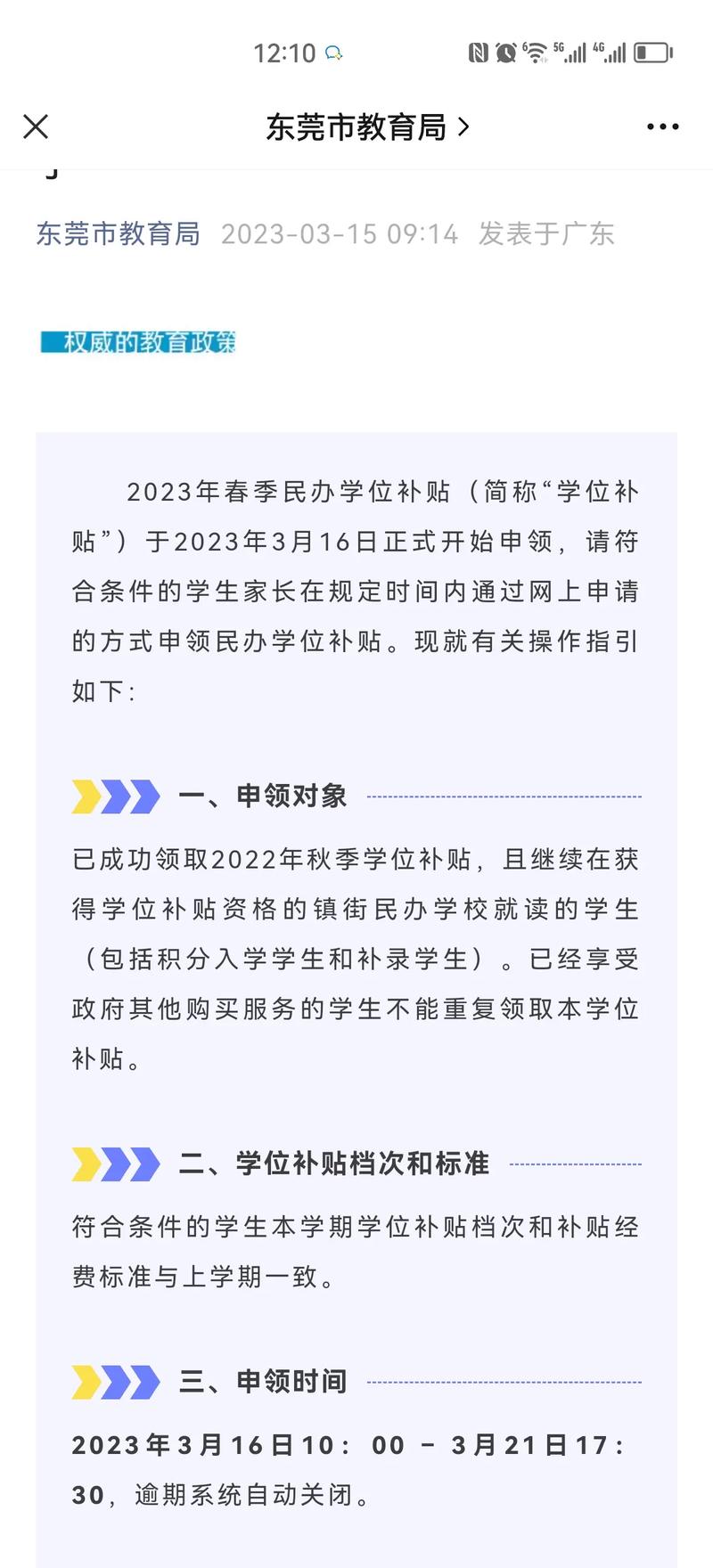 12:10

东莞市教育局 >

东莞市教育局 2023-03-15 09:14 发表于广东

权威的教育政策

2023年春季民办学位补贴（简称“学位补贴”）于2023年3月16日正式开始申领，请符合条件的学生家长在规定时间内通过网上申请的方式申领民办学位补贴。现就有关操作指引如下：

一、申领对象

已成功领取2022年秋季学位补贴，且继续在获得学位补贴资格的镇街民办学校就读的学生（包括积分入学学生和补录学生）。已经享受政府其他购买服务的学生不能重复领取本学位补贴。

二、学位补贴档次和标准

符合条件的学生本学期学位补贴档次和补贴经费标准与上学期一致。

三、申领时间

2023年3月16日10：00 – 3月21日17：30，逾期系统自动关闭。